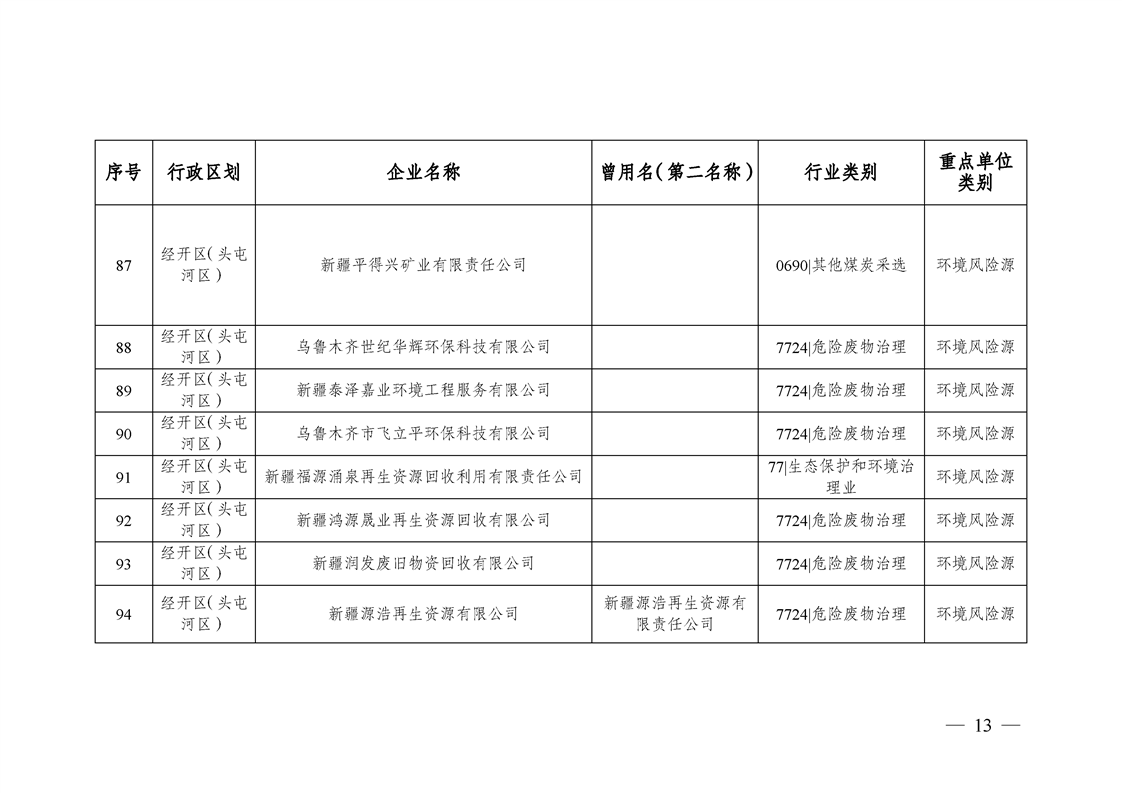 | 序号 | 行政区划 | 企业名称 | 曾用名（第二名称） | 行业类别 | 重点单位类别 |
|---|---|---|---|---|---|
| 87 | 经开区（头屯河区） | 新疆平得兴矿业有限责任公司 | | 0690\|其他煤炭采选 | 环境风险源 |
| 88 | 经开区（头屯河区） | 乌鲁木齐世纪华辉环保科技有限公司 | | 7724\|危险废物治理 | 环境风险源 |
| 89 | 经开区（头屯河区） | 新疆泰泽嘉业环境工程服务有限公司 | | 7724\|危险废物治理 | 环境风险源 |
| 90 | 经开区（头屯河区） | 乌鲁木齐市飞立平环保科技有限公司 | | 7724\|危险废物治理 | 环境风险源 |
| 91 | 经开区（头屯河区） | 新疆福源涌泉再生资源回收利用有限责任公司 | | 77\|生态保护和环境治理业 | 环境风险源 |
| 92 | 经开区（头屯河区） | 新疆鸿源晟业再生资源回收有限公司 | | 7724\|危险废物治理 | 环境风险源 |
| 93 | 经开区（头屯河区） | 新疆润发废旧物资回收有限公司 | | 7724\|危险废物治理 | 环境风险源 |
| 94 | 经开区（头屯河区） | 新疆源浩再生资源有限公司 | 新疆源浩再生资源有限责任公司 | 7724\|危险废物治理 | 环境风险源 |

— 13 —